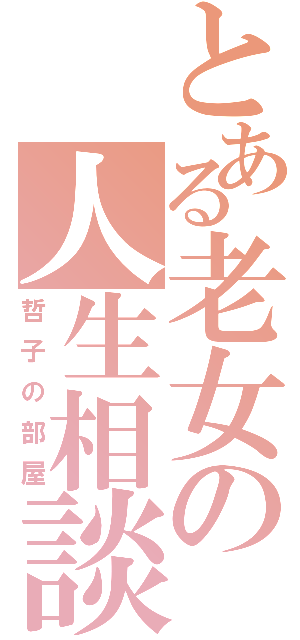 とある老女の人生相談

哲子の部屋